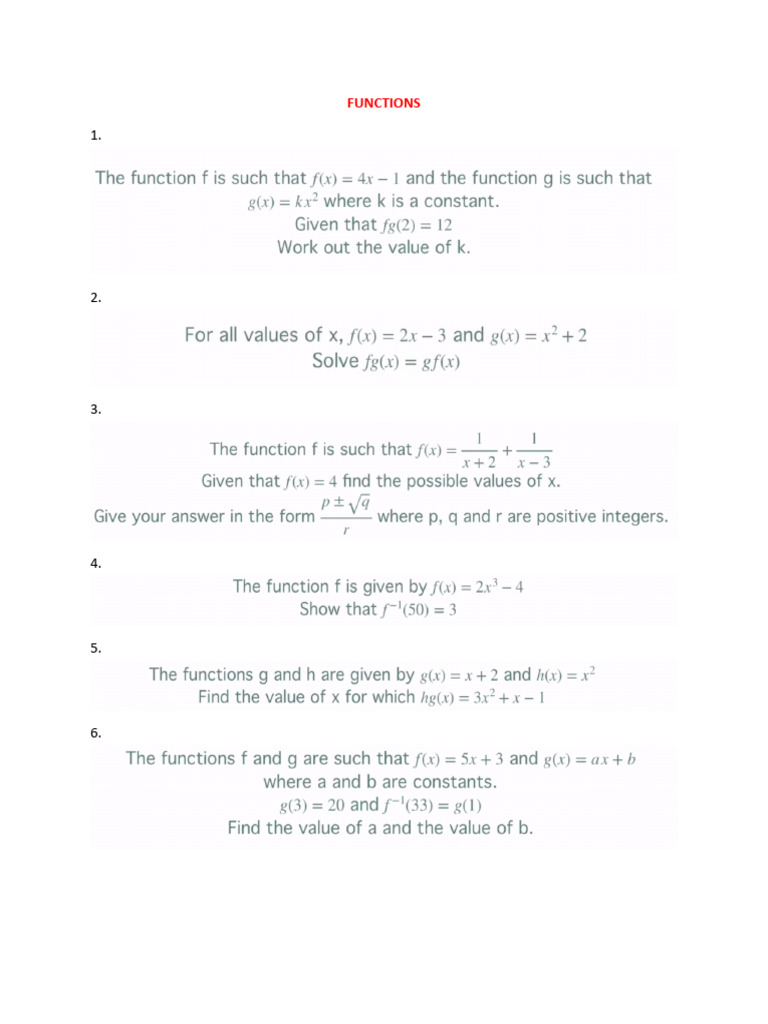 FUNCTIONS

1.

The function f is such that $f(x) = 4x - 1$ and the function g is such that $g(x) = kx^2$ where k is a constant.
Given that $fg(2) = 12$
Work out the value of k.

2.

For all values of x, $f(x) = 2x - 3$ and $g(x) = x^2 + 2$
Solve $fg(x) = gf(x)$

3.

The function f is such that $f(x) = \frac{1}{x+2} + \frac{1}{x-3}$
Given that $f(x) = 4$ find the possible values of x.
Give your answer in the form $\frac{p \pm \sqrt{q}}{r}$ where p, q and r are positive integers.

4.

The function f is given by $f(x) = 2x^3 - 4$
Show that $f^{-1}(50) = 3$

5.

The functions g and h are given by $g(x) = x + 2$ and $h(x) = x^2$
Find the value of x for which $hg(x) = 3x^2 + x - 1$

6.

The functions f and g are such that $f(x) = 5x + 3$ and $g(x) = ax + b$ where a and b are constants.
$g(3) = 20$ and $f^{-1}(33) = g(1)$
Find the value of a and the value of b.